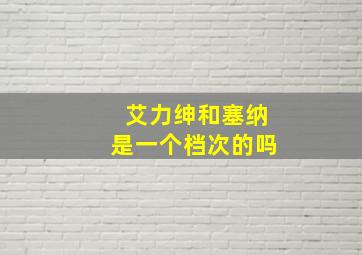 艾力绅和塞纳
是一个档次的吗